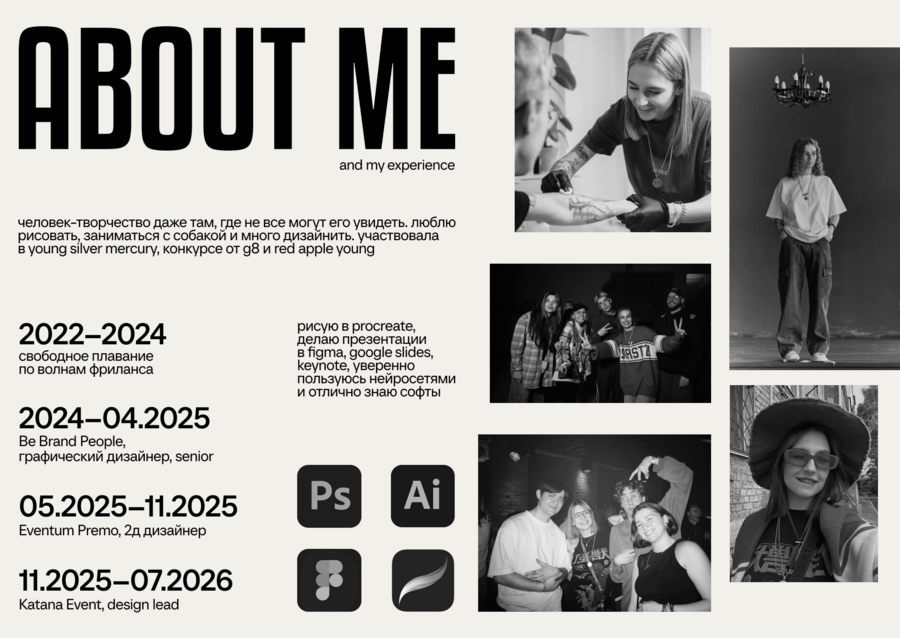 ABOUT ME

and my experience

человек-творчество даже там, где не все могут его увидеть. люблю рисовать, заниматься с собакой и много дизайнить. участвовала в young silver mercury, конкурсе от g8 и red apple young

2022–2024
свободное плавание по волнам фриланса

2024–04.2025
Be Brand People, графический дизайнер, senior

05.2025–11.2025
Eventum Premo, 2д дизайнер

11.2025–07.2026
Katana Event, design lead

рисую в procreate, делаю презентации в figma, google slides, keynote, уверенно пользуюсь нейросетями и отлично знаю софты

Ps

Ai